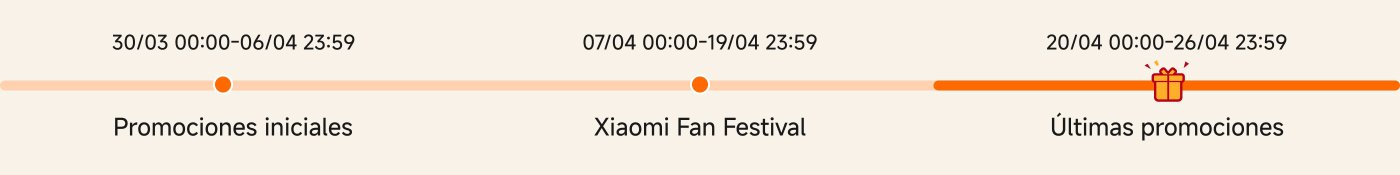 30/03 00:00-06/04 23:59

Promociones iniciales

07/04 00:00-19/04 23:59

Xiaomi Fan Festival

20/04 00:00-26/04 23:59

Últimas promociones